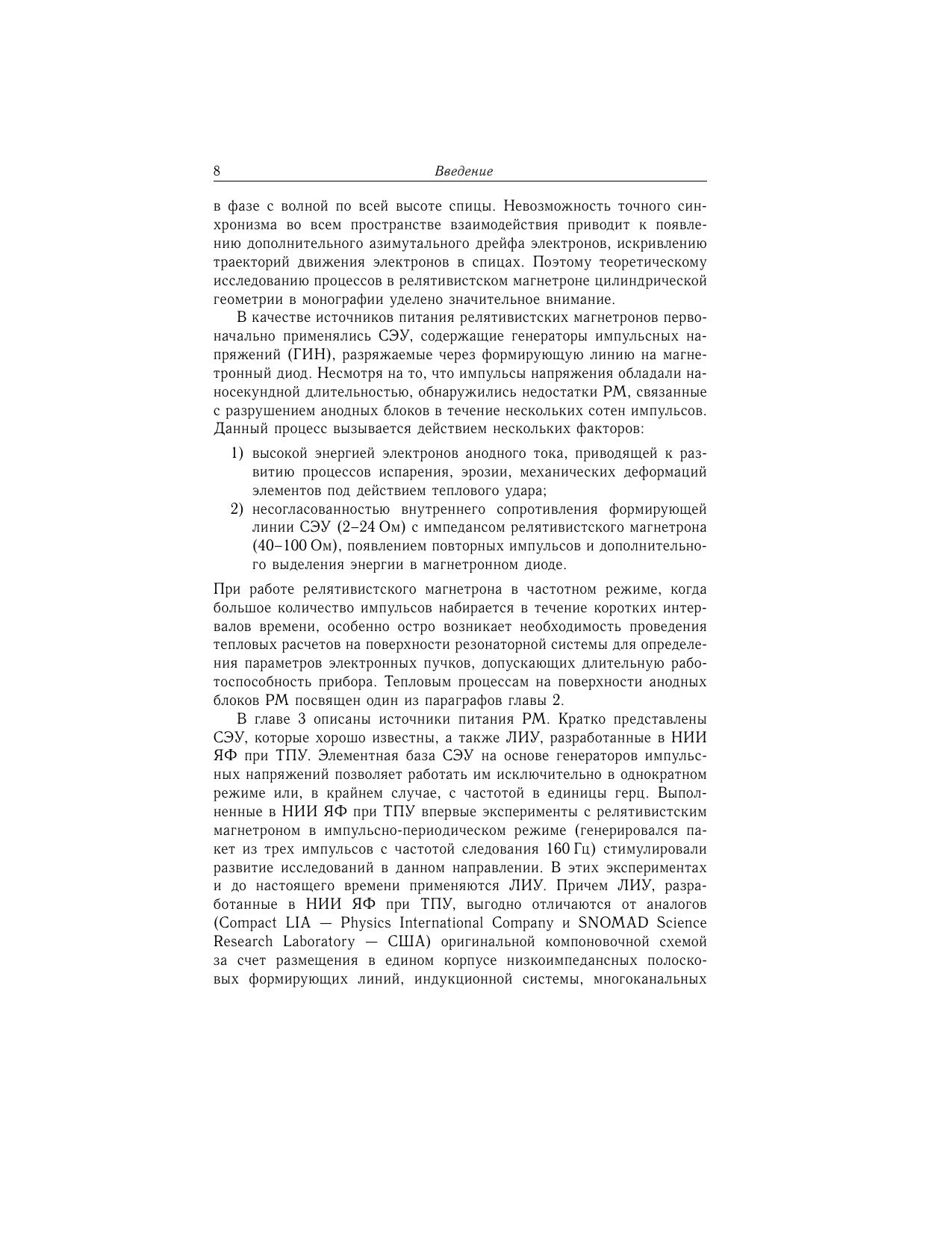 8 Введение

в фазе с волной по всей высоте спицы. Невозможность точного синхронизма во всем пространстве взаимодействия приводит к появлению дополнительного азимутального дрейфа электронов, искривлению траекторий движения электронов в спицах. Поэтому теоретическому исследованию процессов в релятивистском магнетроне цилиндрической геометрии в монографии уделено значительное внимание.

В качестве источников питания релятивистских магнетронов первоначально применялись СЭУ, содержащие генераторы импульсных напряжений (ГИН), разряжаемые через формирующую линию на магнетронный диод. Несмотря на то, что импульсы напряжения обладали наносекундной длительностью, обнаружились недостатки РМ, связанные с разрушением анодных блоков в течение нескольких сотен импульсов. Данный процесс вызывается действием нескольких факторов:

1) высокой энергией электронов анодного тока, приводящей к развитию процессов испарения, эрозии, механических деформаций элементов под действием теплового удара;
2) несогласованностью внутреннего сопротивления формирующей линии СЭУ (2–24 Ом) с импедансом релятивистского магнетрона (40–100 Ом), появлением повторных импульсов и дополнительного выделения энергии в магнетронном диоде.

При работе релятивистского магнетрона в частотном режиме, когда большое количество импульсов набирается в течение коротких интервалов времени, особенно остро возникает необходимость проведения тепловых расчетов на поверхности резонаторной системы для определения параметров электронных пучков, допускающих длительную работоспособность прибора. Тепловым процессам на поверхности анодных блоков РМ посвящен один из параграфов главы 2.

В главе 3 описаны источники питания РМ. Кратко представлены СЭУ, которые хорошо известны, а также ЛИУ, разработанные в НИИ ЯФ при ТПУ. Элементная база СЭУ на основе генераторов импульсных напряжений позволяет работать им исключительно в однократном режиме или, в крайнем случае, с частотой в единицы герц. Выполненные в НИИ ЯФ при ТПУ впервые эксперименты с релятивистским магнетроном в импульсно-периодическом режиме (генерировался пакет из трех импульсов с частотой следования 160 Гц) стимулировали развитие исследований в данном направлении. В этих экспериментах и до настоящего времени применяются ЛИУ. Причем ЛИУ, разработанные в НИИ ЯФ при ТПУ, выгодно отличаются от аналогов (Compact LIA — Physics International Company и SNOMAD Science Research Laboratory — США) оригинальной компоновочной схемой за счет размещения в едином корпусе низкоимпедансных полосковых формирующих линий, индукционной системы, многоканальных